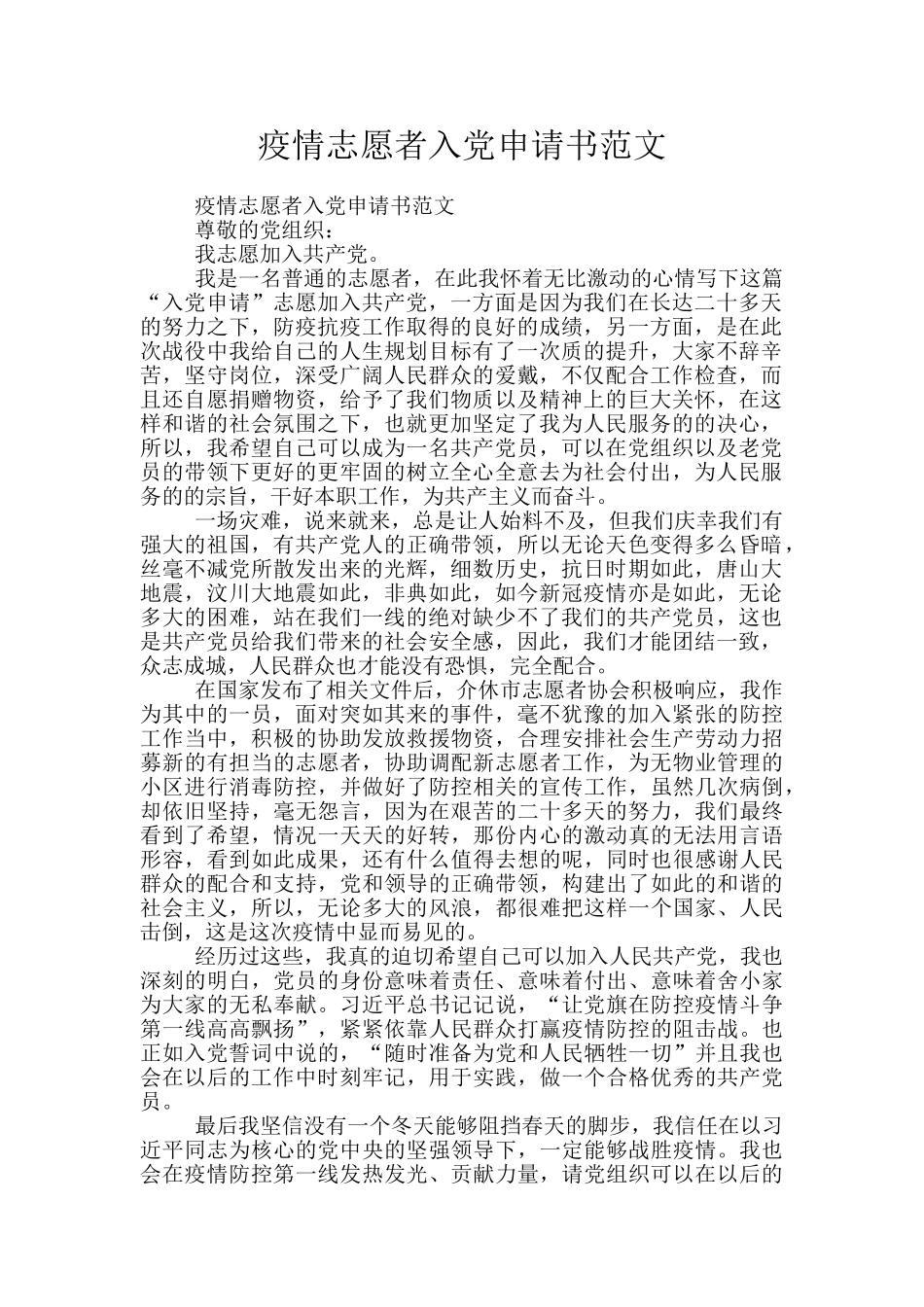 疫情志愿者入党申请书范文

疫情志愿者入党申请书范文

尊敬的党组织：

我志愿加入共产党。

我是一名普通的志愿者，在此我怀着无比激动的心情写下这篇“入党申请”志愿加入共产党，一方面是因为我们在长达二十多天的努力之下，防疫抗疫工作取得的良好的成绩，另一方面，是在此次战役中我给自己的人生规划目标有了一次质的提升，大家不辞辛苦，坚守岗位，深受广阔人民群众的爱戴，不仅配合工作检查，而且还自愿捐赠物资，给予了我们物质以及精神上的巨大关怀，在这样和谐的社会氛围之下，也就更加坚定了我为人民服务的的决心，所以，我希望自己可以成为一名共产党员，可以在党组织以及老党员的带领下更好的更牢固的树立全心全意去为社会付出，为人民服务的的宗旨，干好本职工作，为共产主义而奋斗。

一场灾难，说来就来，总是让人始料不及，但我们庆幸我们有强大的祖国，有共产党人的正确带领，所以无论天色变得多么昏暗，丝毫不减党所散发出来的光辉，细数历史，抗日时期如此，唐山大地震，汶川大地震如此，非典如此，如今新冠疫情亦是如此，无论多大的困难，站在我们一线的绝对缺少不了我们的共产党员，这也是共产党员给我们带来的社会安全感，因此，我们才能团结一致，众志成城，人民群众也才能没有恐惧，完全配合。

在国家发布了相关文件后，介休市志愿者协会积极响应，我作为其中的一员，面对突如其来的事件，毫不犹豫的加入紧张的防控工作当中，积极的协助发放救援物资，合理安排社会生产劳动力招募新的有担当的志愿者，协助调配新志愿者工作，为无物业管理的小区进行消毒防控，并做好了防控相关的宣传工作，虽然几次病倒，却依旧坚持，毫无怨言，因为在艰苦的二十多天的努力，我们最终看到了希望，情况一天天的好转，那份内心的激动真的无法用言语形容，看到如此成果，还有什么值得去想的呢，同时也很感谢人民群众的配合和支持，党和领导的正确带领，构建出了如此的和谐的社会主义，所以，无论多大的风浪，都很难把这样一个国家、人民击倒，这是这次疫情中显而易见的。

经历过这些，我真的迫切希望自己可以加入人民共产党，我也深刻的明白，党员的身份意味着责任、意味着付出、意味着舍小家为大家的无私奉献。习近平总书记记说，“让党旗在防控疫情斗争第一线高高飘扬”，紧紧依靠人民群众打赢疫情防控的阻击战。也正如入党誓词中说的，“随时准备为党和人民牺牲一切”并且我也会在以后的工作中时刻牢记，用于实践，做一个合格优秀的共产党员。

最后我坚信没有一个冬天能够阻挡春天的脚步，我信任在以习近平同志为核心的党中央的坚强领导下，一定能够战胜疫情。我也会在疫情防控第一线发热发光、贡献力量，请党组织可以在以后的